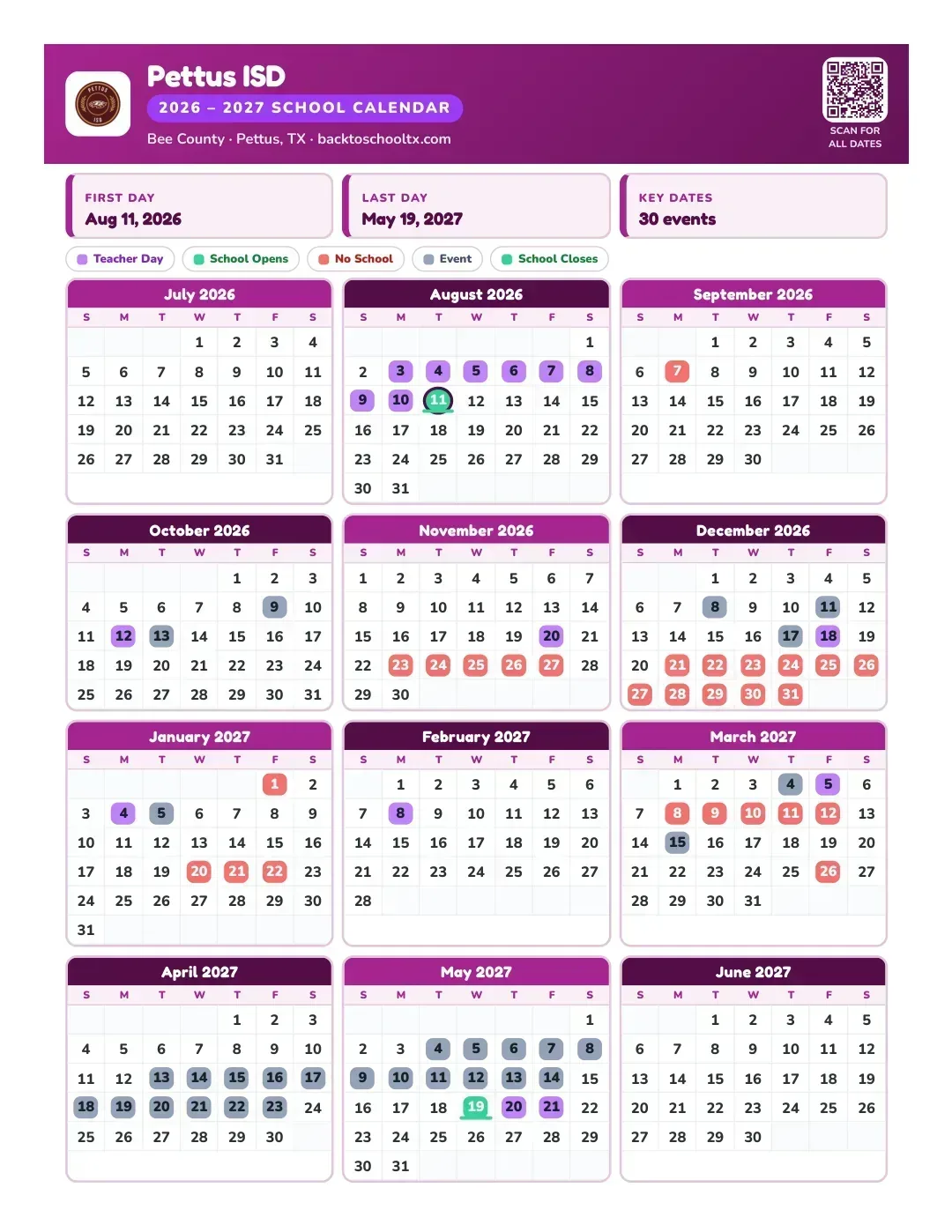 Pettus ISD
2026 – 2027 SCHOOL CALENDAR
Bee County · Pettus, TX · backtoschooltx.com

SCAN FOR ALL DATES

FIRST DAY
Aug 11, 2026

LAST DAY
May 19, 2027

KEY DATES
30 events

Teacher Day
School Opens
No School
Event
School Closes

July 2026
| S | M | T | W | T | F | S |
|---|---|---|---|---|---|---|
| | | | 1 | 2 | 3 | 4 |
| 5 | 6 | 7 | 8 | 9 | 10 | 11 |
| 12 | 13 | 14 | 15 | 16 | 17 | 18 |
| 19 | 20 | 21 | 22 | 23 | 24 | 25 |
| 26 | 27 | 28 | 29 | 30 | 31 | |

August 2026
| S | M | T | W | T | F | S |
|---|---|---|---|---|---|---|
| | | | | | | 1 |
| 2 | 3 | 4 | 5 | 6 | 7 | 8 |
| 9 | 10 | 11 | 12 | 13 | 14 | 15 |
| 16 | 17 | 18 | 19 | 20 | 21 | 22 |
| 23 | 24 | 25 | 26 | 27 | 28 | 29 |
| 30 | 31 | | | | | |

September 2026
| S | M | T | W | T | F | S |
|---|---|---|---|---|---|---|
| | | 1 | 2 | 3 | 4 | 5 |
| 6 | 7 | 8 | 9 | 10 | 11 | 12 |
| 13 | 14 | 15 | 16 | 17 | 18 | 19 |
| 20 | 21 | 22 | 23 | 24 | 25 | 26 |
| 27 | 28 | 29 | 30 | | | |

October 2026
| S | M | T | W | T | F | S |
|---|---|---|---|---|---|---|
| | | | | 1 | 2 | 3 |
| 4 | 5 | 6 | 7 | 8 | 9 | 10 |
| 11 | 12 | 13 | 14 | 15 | 16 | 17 |
| 18 | 19 | 20 | 21 | 22 | 23 | 24 |
| 25 | 26 | 27 | 28 | 29 | 30 | 31 |

November 2026
| S | M | T | W | T | F | S |
|---|---|---|---|---|---|---|
| 1 | 2 | 3 | 4 | 5 | 6 | 7 |
| 8 | 9 | 10 | 11 | 12 | 13 | 14 |
| 15 | 16 | 17 | 18 | 19 | 20 | 21 |
| 22 | 23 | 24 | 25 | 26 | 27 | 28 |
| 29 | 30 | | | | | |

December 2026
| S | M | T | W | T | F | S |
|---|---|---|---|---|---|---|
| | | 1 | 2 | 3 | 4 | 5 |
| 6 | 7 | 8 | 9 | 10 | 11 | 12 |
| 13 | 14 | 15 | 16 | 17 | 18 | 19 |
| 20 | 21 | 22 | 23 | 24 | 25 | 26 |
| 27 | 28 | 29 | 30 | 31 | | |

January 2027
| S | M | T | W | T | F | S |
|---|---|---|---|---|---|---|
| | | | | | 1 | 2 |
| 3 | 4 | 5 | 6 | 7 | 8 | 9 |
| 10 | 11 | 12 | 13 | 14 | 15 | 16 |
| 17 | 18 | 19 | 20 | 21 | 22 | 23 |
| 24 | 25 | 26 | 27 | 28 | 29 | 30 |
| 31 | | | | | | |

February 2027
| S | M | T | W | T | F | S |
|---|---|---|---|---|---|---|
| | 1 | 2 | 3 | 4 | 5 | 6 |
| 7 | 8 | 9 | 10 | 11 | 12 | 13 |
| 14 | 15 | 16 | 17 | 18 | 19 | 20 |
| 21 | 22 | 23 | 24 | 25 | 26 | 27 |
| 28 | | | | | | |

March 2027
| S | M | T | W | T | F | S |
|---|---|---|---|---|---|---|
| | 1 | 2 | 3 | 4 | 5 | 6 |
| 7 | 8 | 9 | 10 | 11 | 12 | 13 |
| 14 | 15 | 16 | 17 | 18 | 19 | 20 |
| 21 | 22 | 23 | 24 | 25 | 26 | 27 |
| 28 | 29 | 30 | 31 | | | |

April 2027
| S | M | T | W | T | F | S |
|---|---|---|---|---|---|---|
| | | | | 1 | 2 | 3 |
| 4 | 5 | 6 | 7 | 8 | 9 | 10 |
| 11 | 12 | 13 | 14 | 15 | 16 | 17 |
| 18 | 19 | 20 | 21 | 22 | 23 | 24 |
| 25 | 26 | 27 | 28 | 29 | 30 | |

May 2027
| S | M | T | W | T | F | S |
|---|---|---|---|---|---|---|
| | | | | | | 1 |
| 2 | 3 | 4 | 5 | 6 | 7 | 8 |
| 9 | 10 | 11 | 12 | 13 | 14 | 15 |
| 16 | 17 | 18 | 19 | 20 | 21 | 22 |
| 23 | 24 | 25 | 26 | 27 | 28 | 29 |
| 30 | 31 | | | | | |

June 2027
| S | M | T | W | T | F | S |
|---|---|---|---|---|---|---|
| | | 1 | 2 | 3 | 4 | 5 |
| 6 | 7 | 8 | 9 | 10 | 11 | 12 |
| 13 | 14 | 15 | 16 | 17 | 18 | 19 |
| 20 | 21 | 22 | 23 | 24 | 25 | 26 |
| 27 | 28 | 29 | 30 | | | |